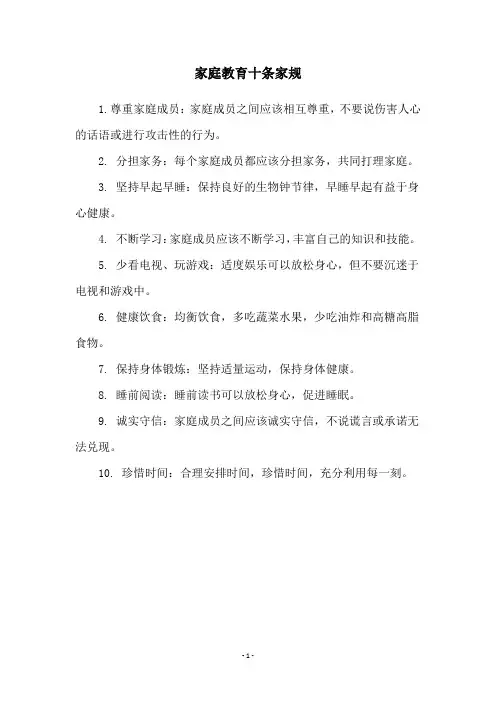 家庭教育十条家规

1. 尊重家庭成员：家庭成员之间应该相互尊重，不要说伤害人心的话语或进行攻击性的行为。

2. 分担家务：每个家庭成员都应该分担家务，共同打理家庭。

3. 坚持早起早睡：保持良好的生物钟节律，早睡早起有益于身心健康。

4. 不断学习：家庭成员应该不断学习，丰富自己的知识和技能。

5. 少看电视、玩游戏：适度娱乐可以放松身心，但不要沉迷于电视和游戏中。

6. 健康饮食：均衡饮食，多吃蔬菜水果，少吃油炸和高糖高脂食物。

7. 保持身体锻炼：坚持适量运动，保持身体健康。

8. 睡前阅读：睡前读书可以放松身心，促进睡眠。

9. 诚实守信：家庭成员之间应该诚实守信，不说谎言或承诺无法兑现。

10. 珍惜时间：合理安排时间，珍惜时间，充分利用每一刻。

- 1 -